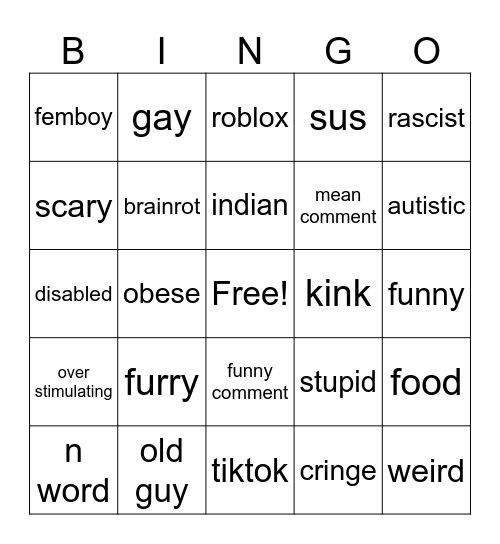 | B | I | N | G | O |
|---|---|---|---|---|
| femboy | gay | roblox | sus | rascist |
| scary | brainrot | indian | mean comment | autistic |
| disabled | obese | Free! | kink | funny |
| over stimulating | furry | funny comment | stupid | food |
| n word | old guy | tiktok | cringe | weird |